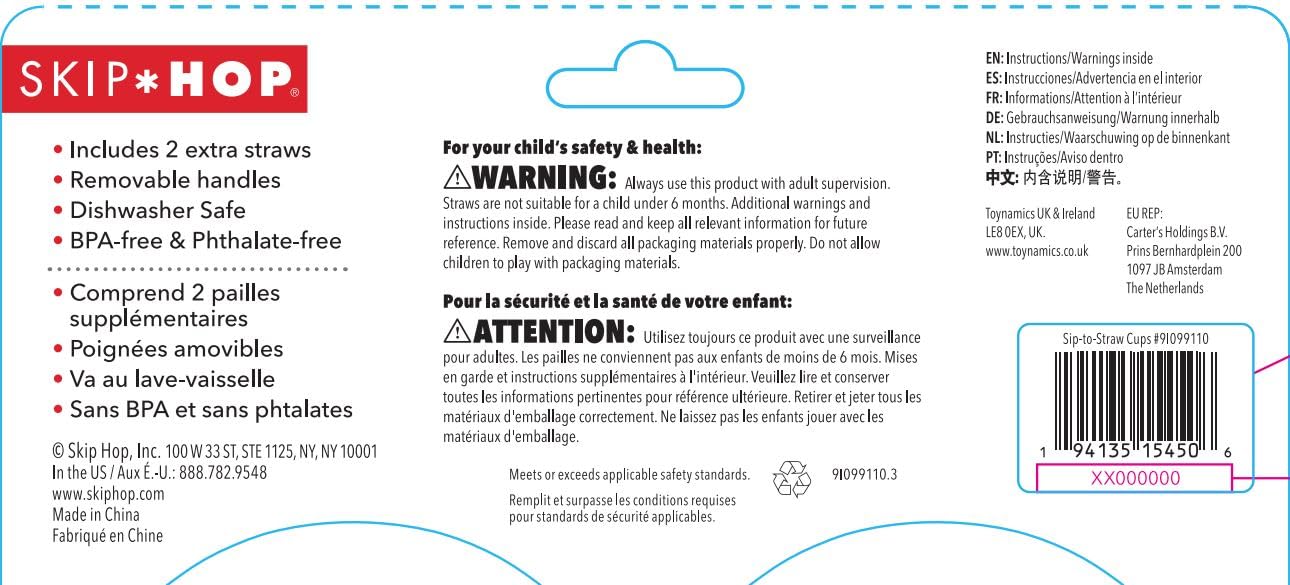 SKIP*HOP®

• Includes 2 extra straws
• Removable handles
• Dishwasher Safe
• BPA-free & Phthalate-free

• Comprend 2 pailles supplémentaires
• Poignées amovibles
• Va au lave-vaisselle
• Sans BPA et sans phtalates

© Skip Hop, Inc. 100 W 33 ST, STE 1125, NY, NY 10001
In the US / Aux É.-U.: 888.782.9548
www.skiphop.com
Made in China
Fabriqué en Chine

For your child's safety & health:
⚠WARNING: Always use this product with adult supervision. Straws are not suitable for a child under 6 months. Additional warnings and instructions inside. Please read and keep all relevant information for future reference. Remove and discard all packaging materials properly. Do not allow children to play with packaging materials.

Pour la sécurité et la santé de votre enfant:
⚠ATTENTION: Utilisez toujours ce produit avec une surveillance pour adultes. Les pailles ne conviennent pas aux enfants de moins de 6 mois. Mises en garde et instructions supplémentaires à l'intérieur. Veuillez lire et conserver toutes les informations pertinentes pour référence ultérieure. Retirer et jeter tous les matériaux d'emballage correctement. Ne laissez pas les enfants jouer avec les matériaux d'emballage.

Meets or exceeds applicable safety standards.
Remplit et surpasse les conditions requises pour standards de sécurité applicables.

9I099110.3

EN: Instructions/Warnings inside
ES: Instrucciones/Advertencia en el interior
FR: Informations/Attention à l'intérieur
DE: Gebrauchsanweisung/Warnung innerhalb
NL: Instructies/Waarschuwing op de binnenkant
PT: Instruções/Aviso dentro
中文: 内含说明/警告。

Toynamics UK & Ireland
LE8 0EX, UK.
www.toynamics.co.uk

EU REP:
Carter's Holdings B.V.
Prins Bernhardplein 200
1097 JB Amsterdam
The Netherlands

Sip-to-Straw Cups #9I099110
1 94135 15450 6
XX000000